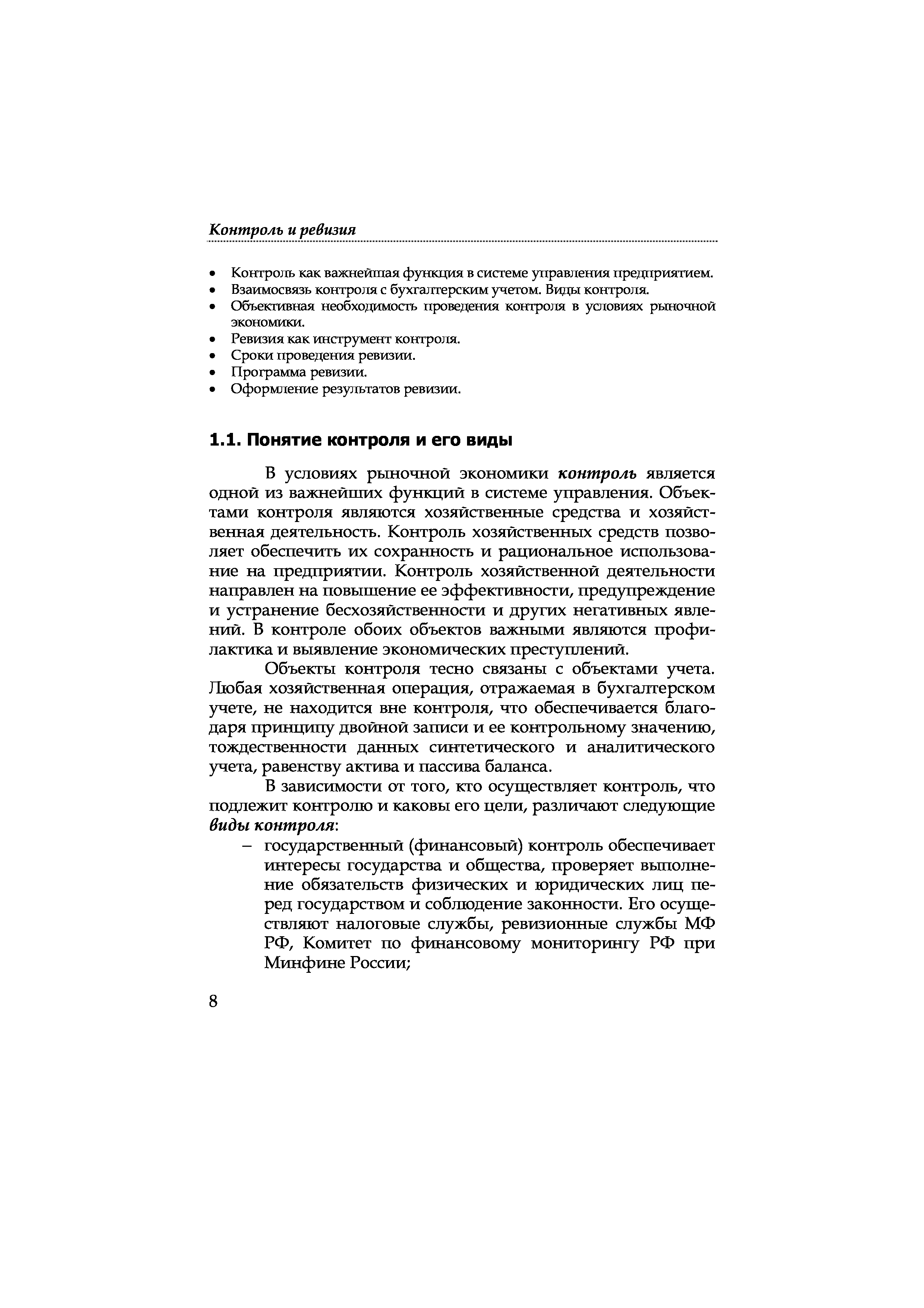 Контроль и ревизия

• Контроль как важнейшая функция в системе управления предприятием.
• Взаимосвязь контроля с бухгалтерским учетом. Виды контроля.
• Объективная необходимость проведения контроля в условиях рыночной экономики.
• Ревизия как инструмент контроля.
• Сроки проведения ревизии.
• Программа ревизии.
• Оформление результатов ревизии.

1.1. Понятие контроля и его виды

В условиях рыночной экономики контроль является одной из важнейших функций в системе управления. Объектами контроля являются хозяйственные средства и хозяйственная деятельность. Контроль хозяйственных средств позволяет обеспечить их сохранность и рациональное использование на предприятии. Контроль хозяйственной деятельности направлен на повышение ее эффективности, предупреждение и устранение бесхозяйственности и других негативных явлений. В контроле обоих объектов важными являются профилактика и выявление экономических преступлений.

Объекты контроля тесно связаны с объектами учета. Любая хозяйственная операция, отражаемая в бухгалтерском учете, не находится вне контроля, что обеспечивается благодаря принципу двойной записи и ее контрольному значению, тождественности данных синтетического и аналитического учета, равенству актива и пассива баланса.

В зависимости от того, кто осуществляет контроль, что подлежит контролю и каковы его цели, различают следующие виды контроля:

– государственный (финансовый) контроль обеспечивает интересы государства и общества, проверяет выполнение обязательств физических и юридических лиц перед государством и соблюдение законности. Его осуществляют налоговые службы, ревизионные службы МФ РФ, Комитет по финансовому мониторингу РФ при Минфине России;

8